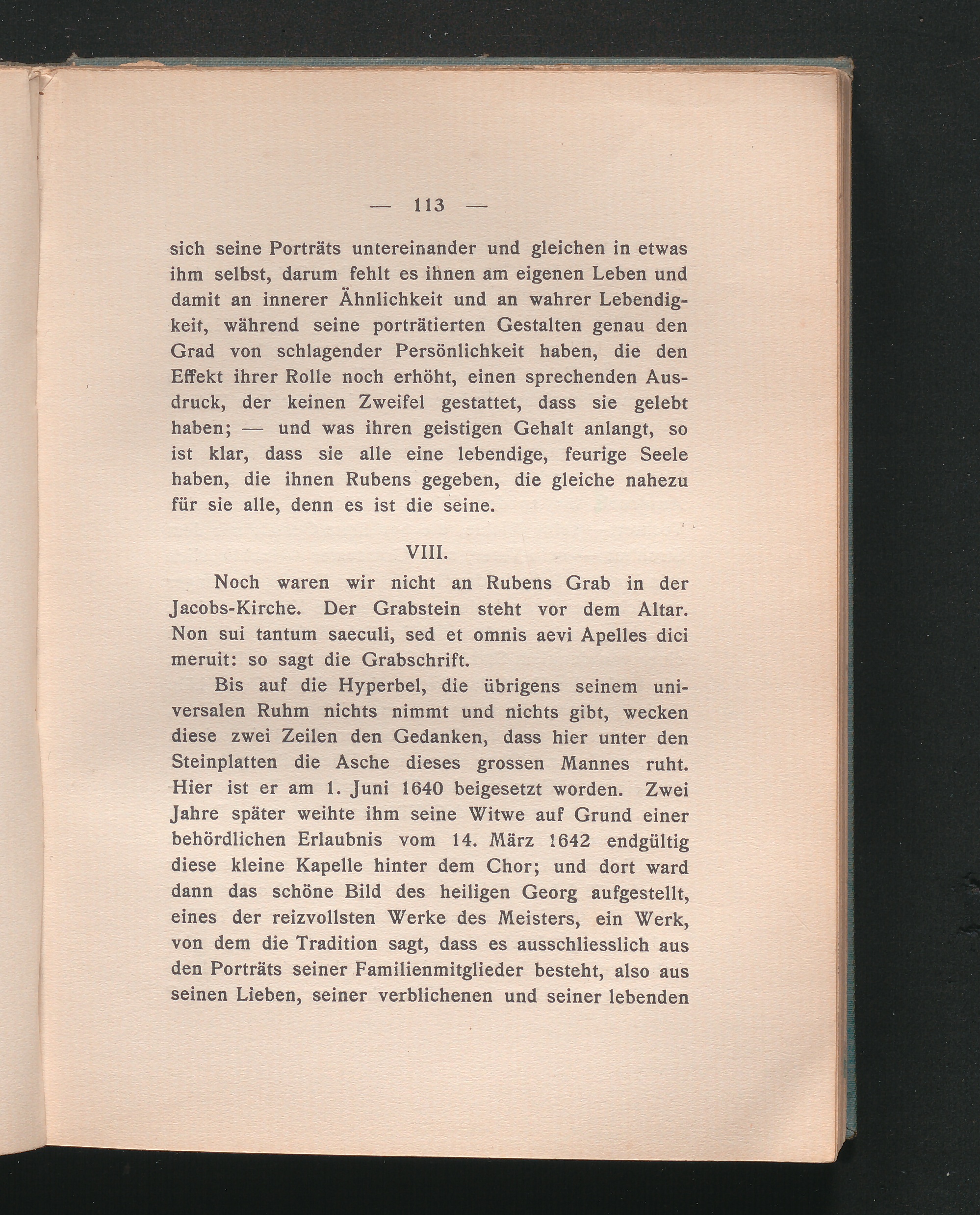 — 113 —

sich seine Porträts untereinander und gleichen in etwas ihm selbst, darum fehlt es ihnen am eigenen Leben und damit an innerer Ähnlichkeit und an wahrer Lebendigkeit, während seine porträtierten Gestalten genau den Grad von schlagender Persönlichkeit haben, die den Effekt ihrer Rolle noch erhöht, einen sprechenden Ausdruck, der keinen Zweifel gestattet, dass sie gelebt haben; — und was ihren geistigen Gehalt anlangt, so ist klar, dass sie alle eine lebendige, feurige Seele haben, die ihnen Rubens gegeben, die gleiche nahezu für sie alle, denn es ist die seine.

VIII.

Noch waren wir nicht an Rubens Grab in der Jacobs-Kirche. Der Grabstein steht vor dem Altar. Non sui tantum saeculi, sed et omnis aevi Apelles dici meruit: so sagt die Grabschrift.

Bis auf die Hyperbel, die übrigens seinem universalen Ruhm nichts nimmt und nichts gibt, wecken diese zwei Zeilen den Gedanken, dass hier unter den Steinplatten die Asche dieses grossen Mannes ruht. Hier ist er am 1. Juni 1640 beigesetzt worden. Zwei Jahre später weihte ihm seine Witwe auf Grund einer behördlichen Erlaubnis vom 14. März 1642 endgültig diese kleine Kapelle hinter dem Chor; und dort ward dann das schöne Bild des heiligen Georg aufgestellt, eines der reizvollsten Werke des Meisters, ein Werk, von dem die Tradition sagt, dass es ausschliesslich aus den Porträts seiner Familienmitglieder besteht, also aus seinen Lieben, seiner verblichenen und seiner lebenden